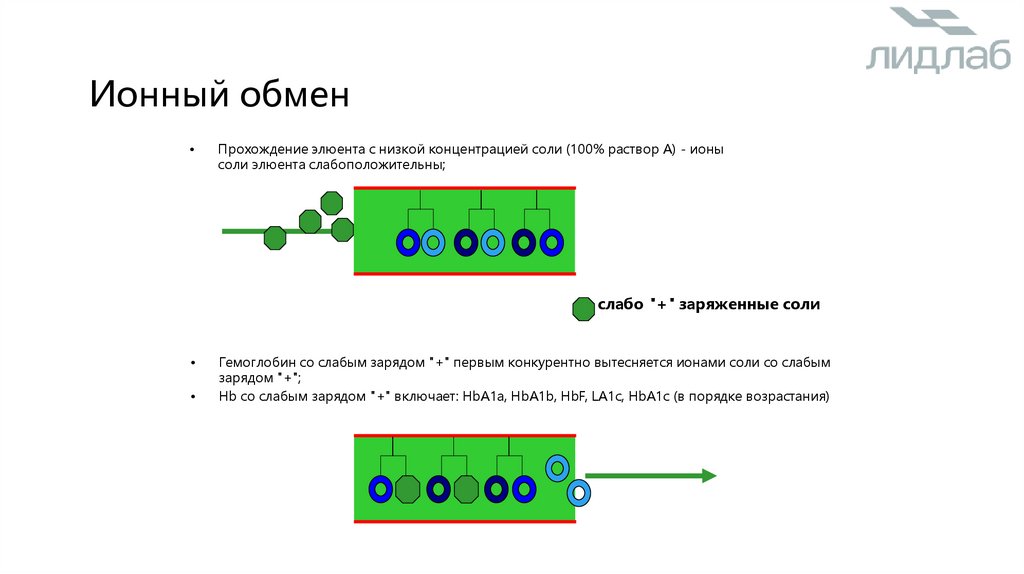 ЛИДЛАБ

Ионный обмен

• Прохождение элюента с низкой концентрацией соли (100% раствор А) - ионы соли элюента слабоположительны;

слабо "+" заряженные соли

• Гемоглобин со слабым зарядом "+" первым конкурентно вытесняется ионами соли со слабым зарядом "+";
• Hb со слабым зарядом "+" включает: HbA1a, HbA1b, HbF, LA1c, HbA1c (в порядке возрастания)